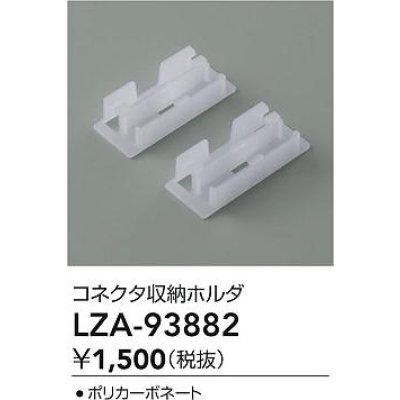 コネクタ収納ホルダ

LZA-93882

¥1,500（税抜）

● ポリカーボネート